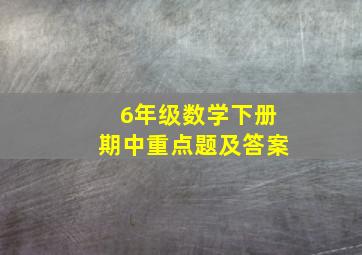 6年级数学下册
期中重点题及答案